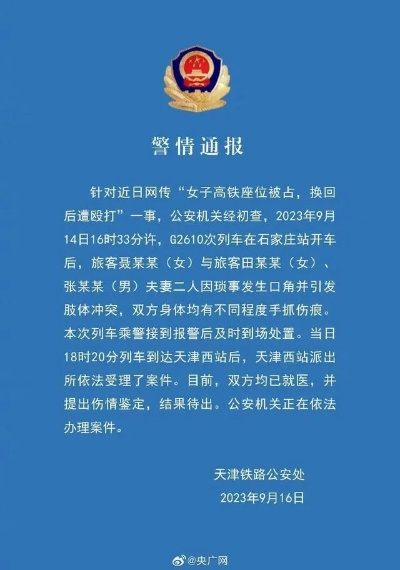 警情通报

针对近日网传“女子高铁座位被占，换回后遭殴打”一事，公安机关经初查，2023年9月14日16时33分许，G2610次列车在石家庄站开车后，旅客聂某某（女）与旅客田某某（女）、张某某（男）夫妻二人因琐事发生口角并引发肢体冲突，双方身体均有不同程度手抓伤痕。本次列车乘警接到报警后及时到场处置。当日18时20分列车到达天津西站后，天津西站派出所依法受理了案件。目前，双方均已就医，并提出伤情鉴定，结果待出。公安机关正在依法办理案件。

天津铁路公安处
2023年9月16日

@央广网